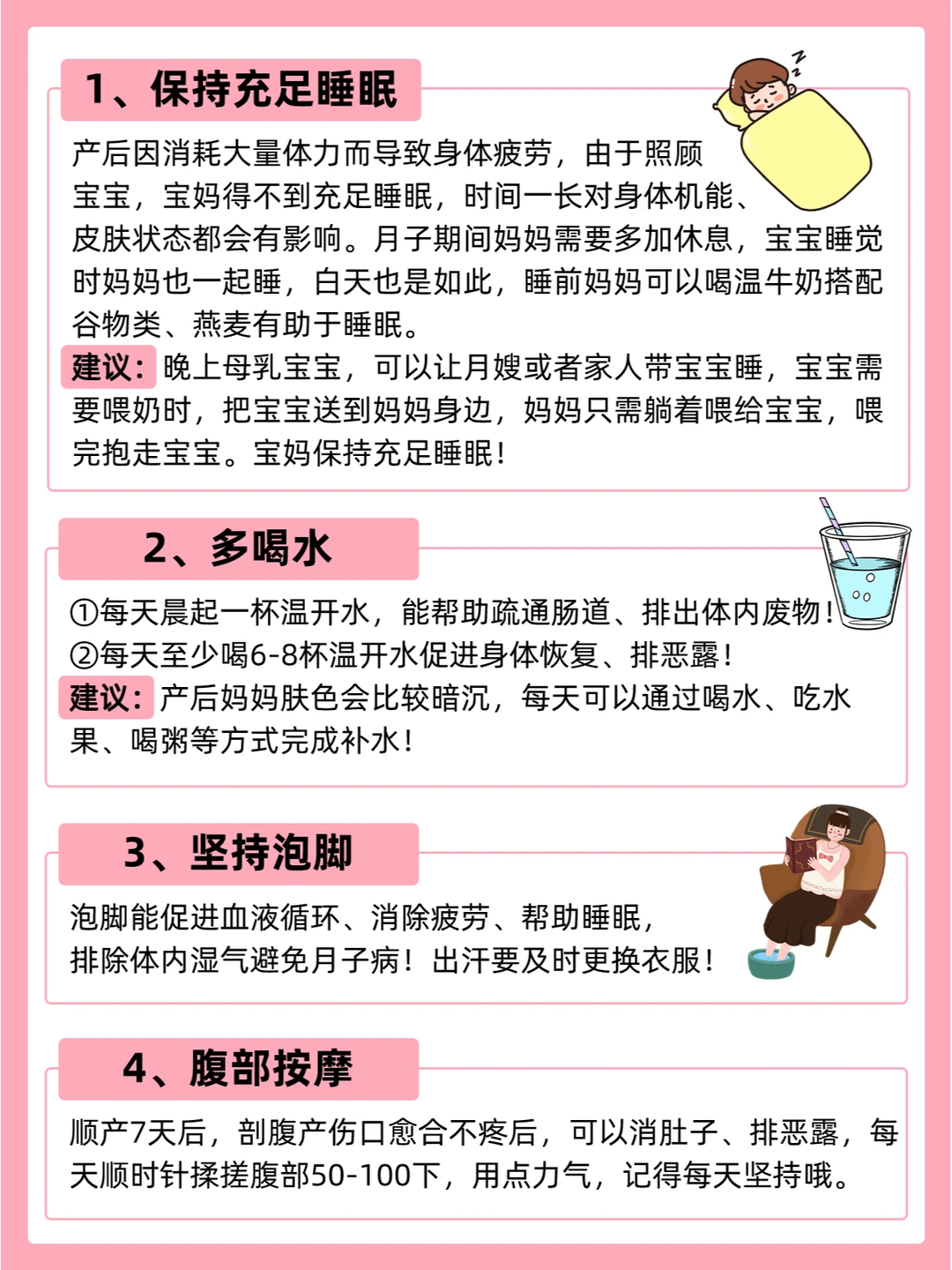 1、保持充足睡眠

产后因消耗大量体力而导致身体疲劳，由于照顾宝宝，宝妈得不到充足睡眠，时间一长对身体机能、皮肤状态都会有影响。月子期间妈妈需要多加休息，宝宝睡觉时妈妈也一起睡，白天也是如此，睡前妈妈可以喝温牛奶搭配谷物类、燕麦有助于睡眠。

建议：晚上母乳宝宝，可以让月嫂或者家人带宝宝睡，宝宝需要喂奶时，把宝宝送到妈妈身边，妈妈只需躺着喂给宝宝，喂完抱走宝宝。宝妈保持充足睡眠！

2、多喝水

①每天晨起一杯温开水，能帮助疏通肠道、排出体内废物！
②每天至少喝6-8杯温开水促进身体恢复、排恶露！

建议：产后妈妈肤色会比较暗沉，每天可以通过喝水、吃水果、喝粥等方式完成补水！

3、坚持泡脚

泡脚能促进血液循环、消除疲劳、帮助睡眠，排除体内湿气避免月子病！出汗要及时更换衣服！

4、腹部按摩

顺产7天后，剖腹产伤口愈合不疼后，可以消肚子、排恶露，每天顺时针揉搓腹部50-100下，用点力气，记得每天坚持哦。